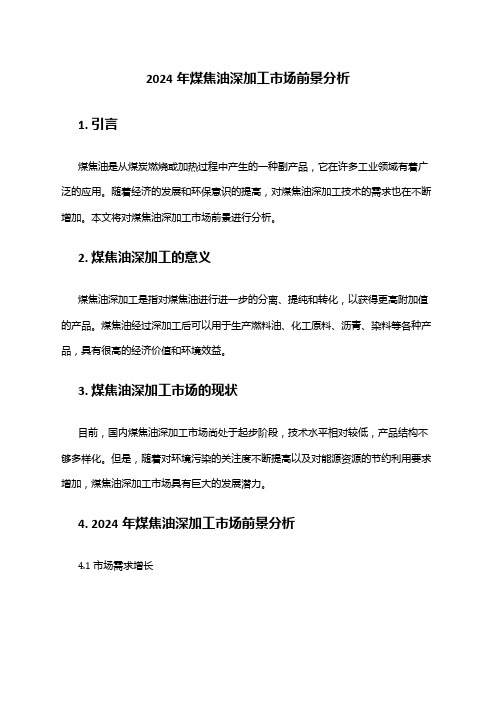 2024 年煤焦油深加工市场前景分析

1. 引言

煤焦油是从煤炭燃烧或加热过程中产生的一种副产品，它在许多工业领域有着广泛的应用。随着经济的发展和环保意识的提高，对煤焦油深加工技术的需求也在不断增加。本文将对煤焦油深加工市场前景进行分析。

2. 煤焦油深加工的意义

煤焦油深加工是指对煤焦油进行进一步的分离、提纯和转化，以获得更高附加值的产品。煤焦油经过深加工后可以用于生产燃料油、化工原料、沥青、染料等各种产品，具有很高的经济价值和环境效益。

3. 煤焦油深加工市场的现状

目前，国内煤焦油深加工市场尚处于起步阶段，技术水平相对较低，产品结构不够多样化。但是，随着对环境污染的关注度不断提高以及对能源资源的节约利用要求增加，煤焦油深加工市场具有巨大的发展潜力。

4. 2024 年煤焦油深加工市场前景分析

4.1 市场需求增长